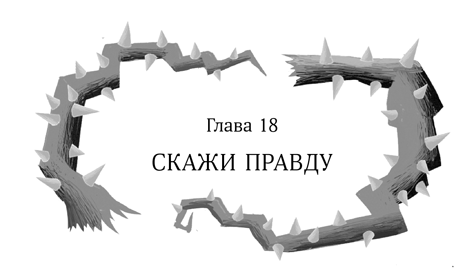 Глава 18

СКАЖИ ПРАВДУ